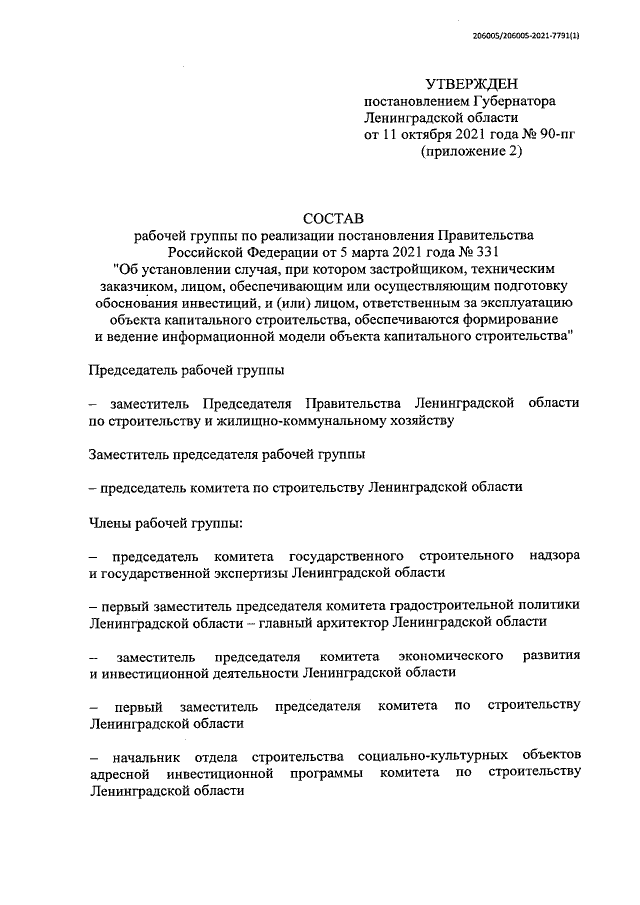 206005/206005-2021-7791(1)

УТВЕРЖДЕН
постановлением Губернатора
Ленинградской области
от 11 октября 2021 года № 90-пг
(приложение 2)

СОСТАВ
рабочей группы по реализации постановления Правительства Российской Федерации от 5 марта 2021 года № 331 "Об установлении случая, при котором застройщиком, техническим заказчиком, лицом, обеспечивающим или осуществляющим подготовку обоснования инвестиций, и (или) лицом, ответственным за эксплуатацию объекта капитального строительства, обеспечиваются формирование и ведение информационной модели объекта капитального строительства"

Председатель рабочей группы

– заместитель Председателя Правительства Ленинградской области по строительству и жилищно-коммунальному хозяйству

Заместитель председателя рабочей группы

– председатель комитета по строительству Ленинградской области

Члены рабочей группы:

– председатель комитета государственного строительного надзора и государственной экспертизы Ленинградской области

– первый заместитель председателя комитета градостроительной политики Ленинградской области – главный архитектор Ленинградской области

– заместитель председателя комитета экономического развития и инвестиционной деятельности Ленинградской области

– первый заместитель председателя комитета по строительству Ленинградской области

– начальник отдела строительства социально-культурных объектов адресной инвестиционной программы комитета по строительству Ленинградской области